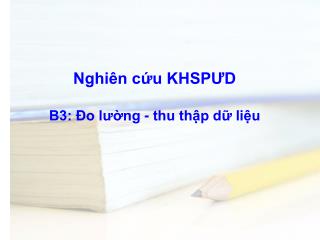 Nghiên cứu KHSPƯD

B3: Đo lường - thu thập dữ liệu